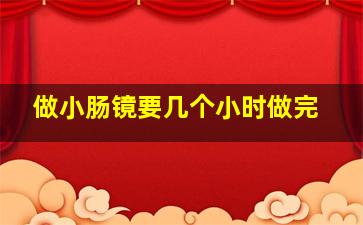 做小肠镜要几个小时做完